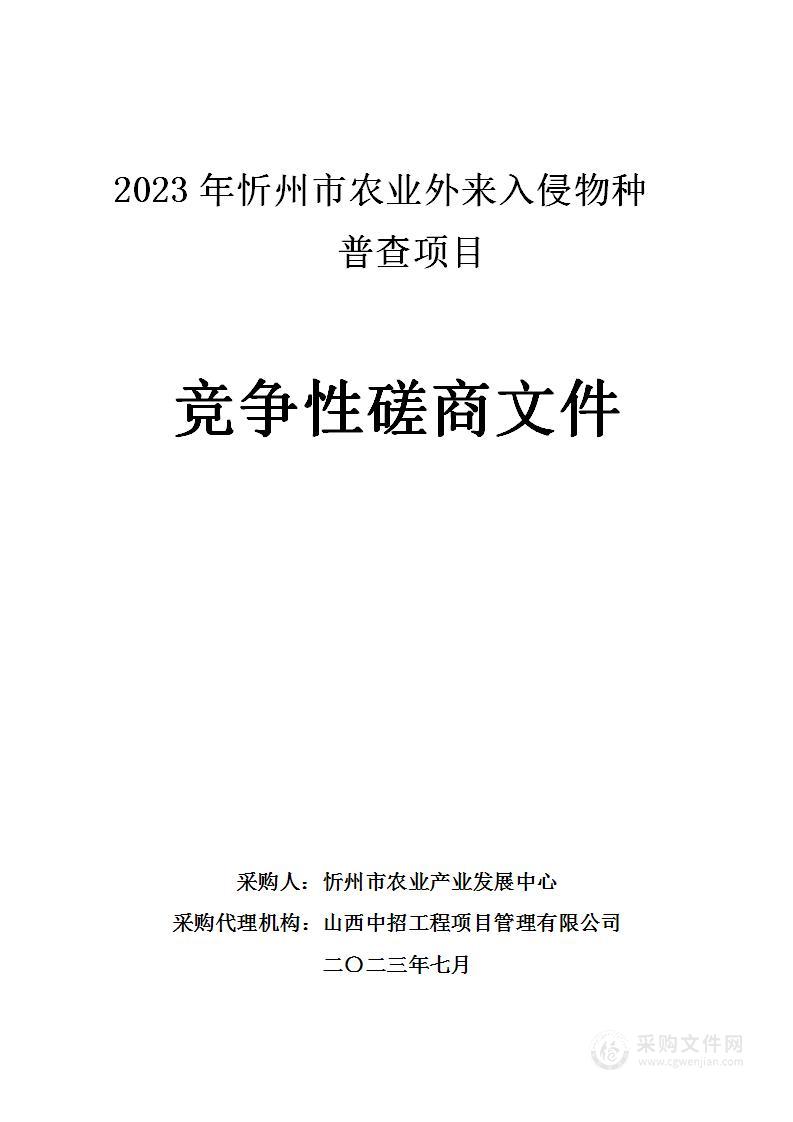 2023 年忻州市农业外来入侵物种普查项目

竞争性磋商文件

采购人：忻州市农业产业发展中心

采购代理机构：山西中招工程项目管理有限公司

二〇二三年七月

采购文件网
www.cgwenjian.com